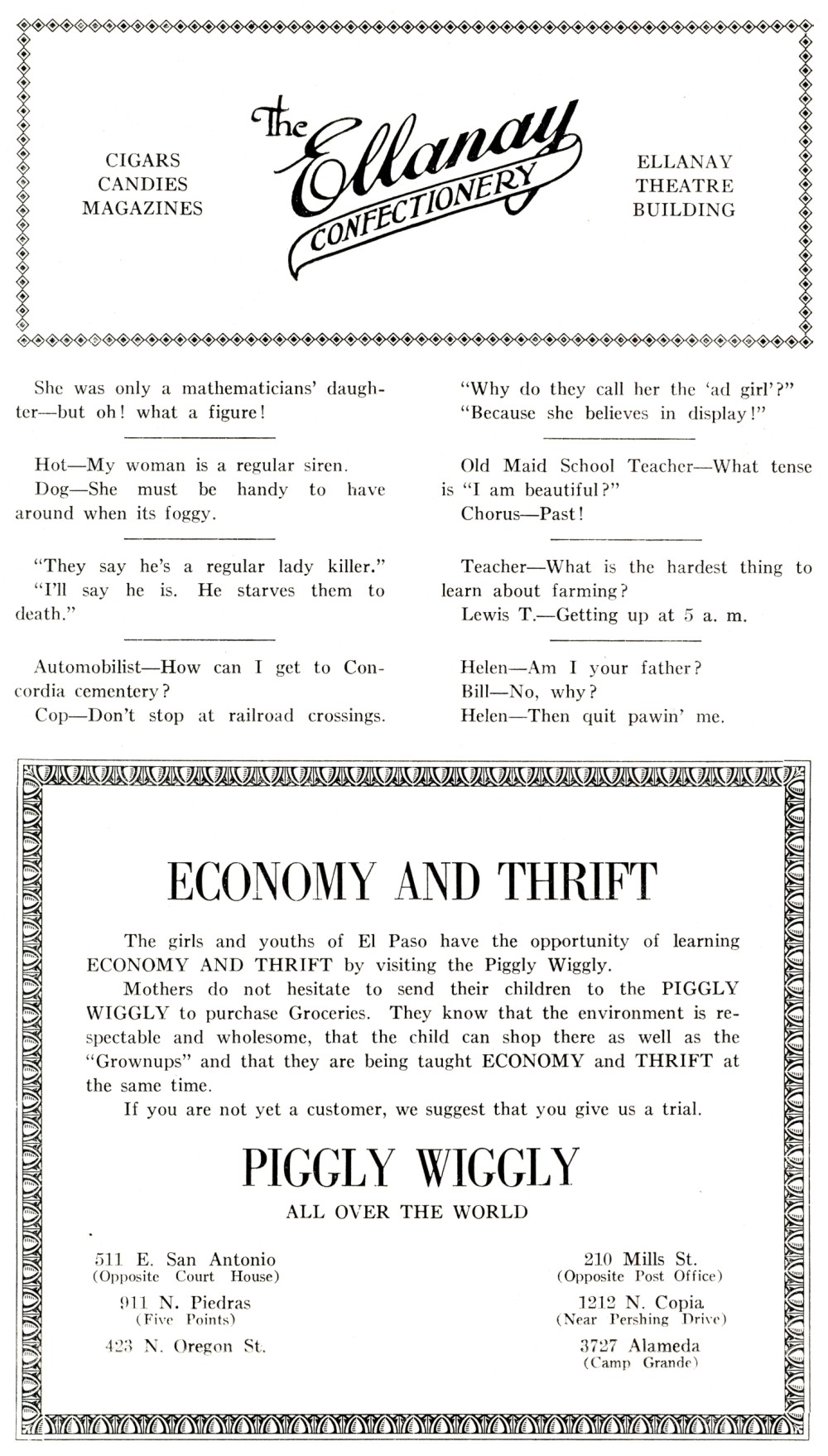 CIGARS
CANDIES
MAGAZINES

The Ellanay CONFECTIONERY

ELLANAY
THEATRE
BUILDING

She was only a mathematicians' daughter—but oh! what a figure!

Hot—My woman is a regular siren.
Dog—She must be handy to have around when its foggy.

"They say he's a regular lady killer."
"I'll say he is. He starves them to death."

Automobilist—How can I get to Concordia cementery?
Cop—Don't stop at railroad crossings.

"Why do they call her the 'ad girl'?"
"Because she believes in display!"

Old Maid School Teacher—What tense is "I am beautiful?"
Chorus—Past!

Teacher—What is the hardest thing to learn about farming?
Lewis T.—Getting up at 5 a. m.

Helen—Am I your father?
Bill—No, why?
Helen—Then quit pawin' me.

ECONOMY AND THRIFT

The girls and youths of El Paso have the opportunity of learning ECONOMY AND THRIFT by visiting the Piggly Wiggly.

Mothers do not hesitate to send their children to the PIGGLY WIGGLY to purchase Groceries. They know that the environment is respectable and wholesome, that the child can shop there as well as the "Grownups" and that they are being taught ECONOMY and THRIFT at the same time.

If you are not yet a customer, we suggest that you give us a trial.

PIGGLY WIGGLY
ALL OVER THE WORLD

511 E. San Antonio
(Opposite Court House)
911 N. Piedras
(Five Points)
423 N. Oregon St.

210 Mills St.
(Opposite Post Office)
1212 N. Copia
(Near Pershing Drive)
3727 Alameda
(Camp Grande)